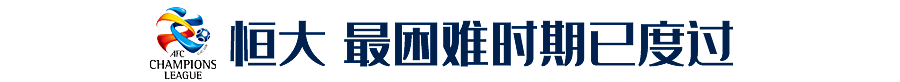 AFC
CHAMPIONS
LEAGUE

恒大 最困难时期已度过